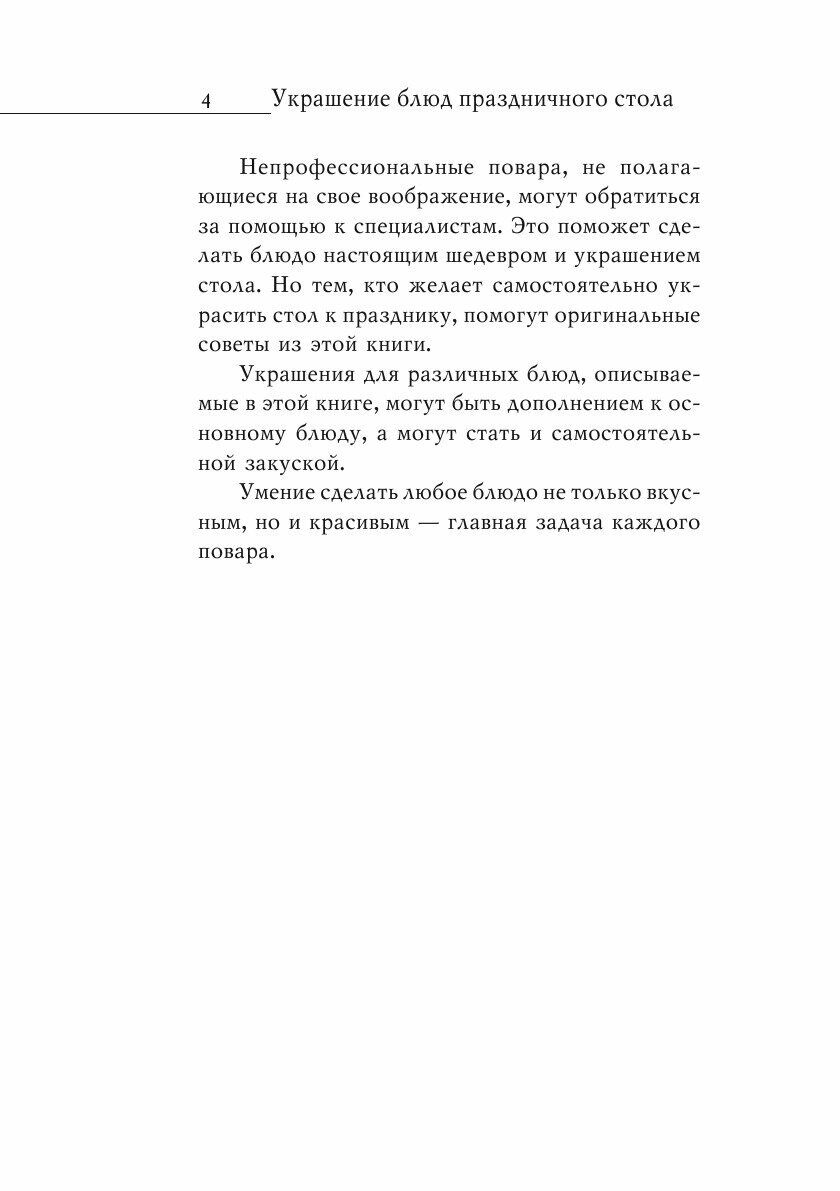 4 Украшение блюд праздничного стола

Непрофессиональные повара, не полагающиеся на свое воображение, могут обратиться за помощью к специалистам. Это поможет сделать блюдо настоящим шедевром и украшением стола. Но тем, кто желает самостоятельно украсить стол к празднику, помогут оригинальные советы из этой книги.

Украшения для различных блюд, описываемые в этой книге, могут быть дополнением к основному блюду, а могут стать и самостоятельной закуской.

Умение сделать любое блюдо не только вкусным, но и красивым — главная задача каждого повара.